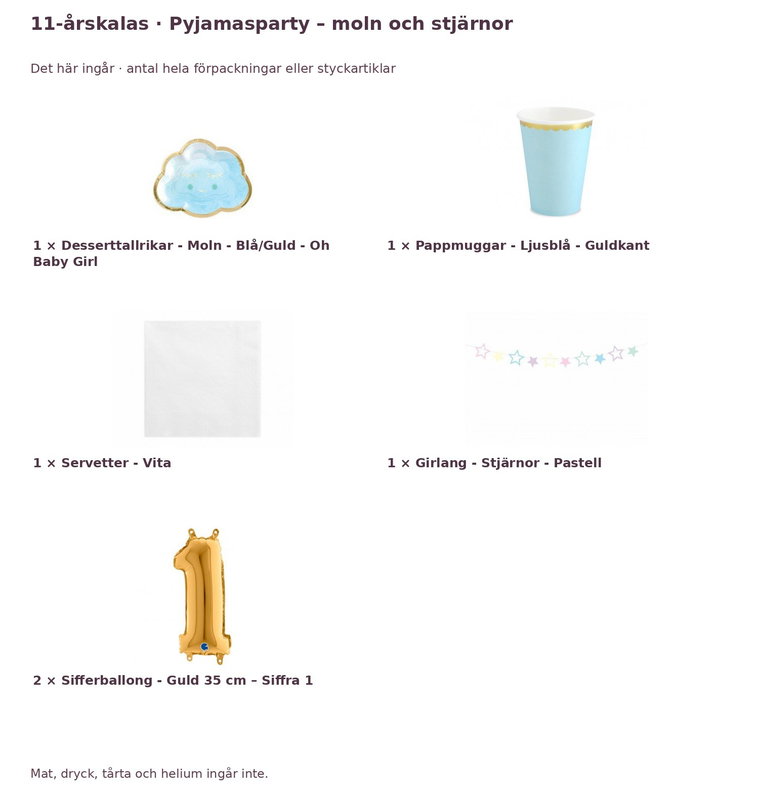 11-årskalas · Pyjamasparty – moln och stjärnor

Det här ingår · antal hela förpackningar eller styckartiklar

1 × Desserttallrikar - Moln - Blå/Guld - Oh Baby Girl

1 × Pappmuggar - Ljusblå - Guldkant

1 × Servetter - Vita

1 × Girlang - Stjärnor - Pastell

2 × Sifferballong - Guld 35 cm – Siffra 1

Mat, dryck, tårta och helium ingår inte.